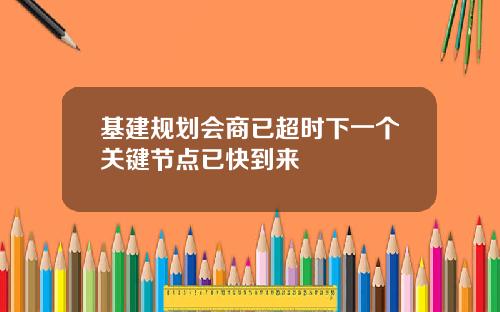 基建规划会商已超时下一个关键节点已快到来